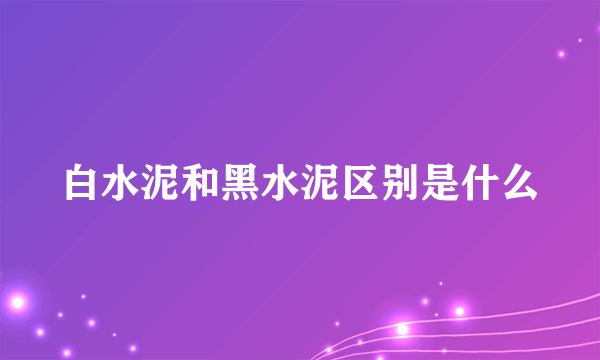 白水泥和黑水泥区别是什么